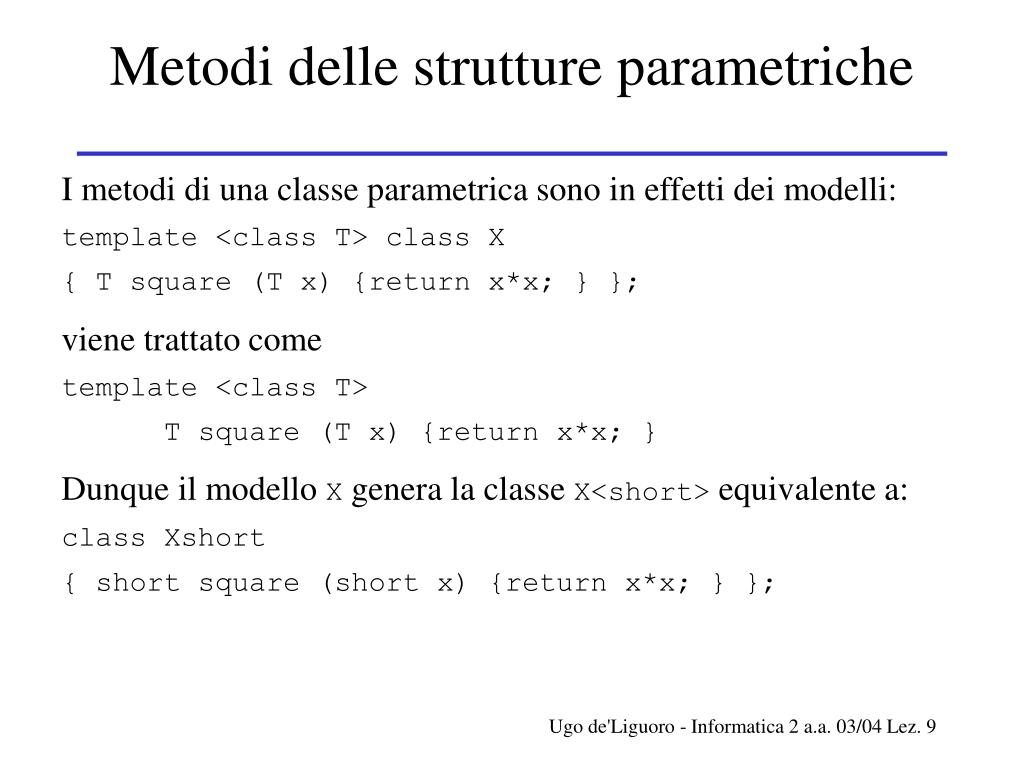 Metodi delle strutture parametriche

I metodi di una classe parametrica sono in effetti dei modelli:

template <class T> class X
{ T square (T x) {return x*x; } };

viene trattato come

template <class T>
	T square (T x) {return x*x; }

Dunque il modello X genera la classe X<short> equivalente a:

class Xshort
{ short square (short x) {return x*x; } };

Ugo de'Liguoro - Informatica 2 a.a. 03/04 Lez. 9